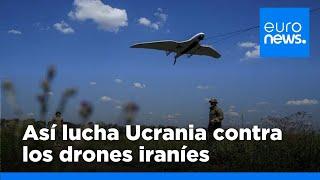 euro
news.

Así lucha Ucrania contra los drones iraníes